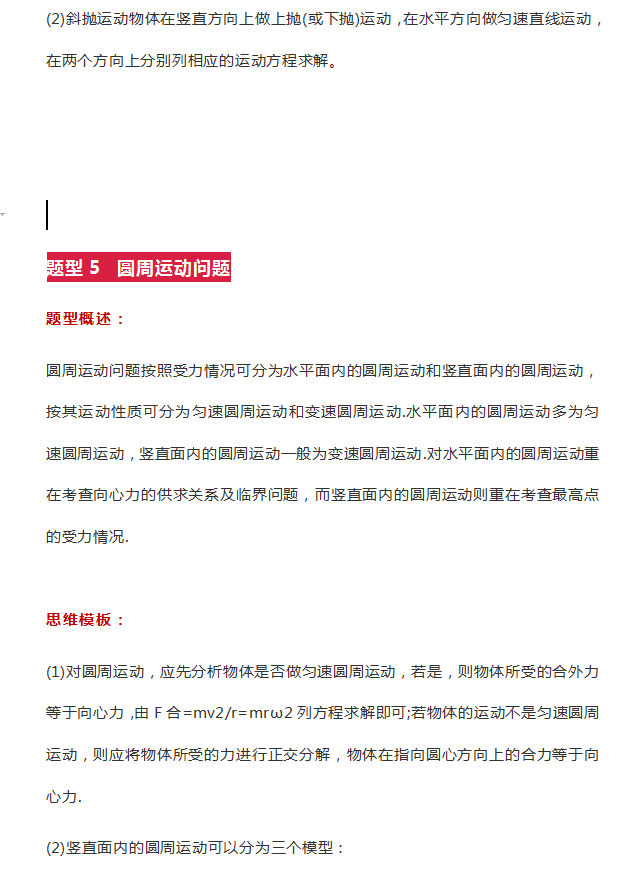 (2)斜抛运动物体在竖直方向上做上抛(或下抛)运动，在水平方向做匀速直线运动，在两个方向上分别列相应的运动方程求解。

题型 5　圆周运动问题

题型概述：

圆周运动问题按照受力情况可分为水平面内的圆周运动和竖直面内的圆周运动，按其运动性质可分为匀速圆周运动和变速圆周运动.水平面内的圆周运动多为匀速圆周运动，竖直面内的圆周运动一般为变速圆周运动.对水平面内的圆周运动重在考查向心力的供求关系及临界问题，而竖直面内的圆周运动则重在考查最高点的受力情况.

思维模板：

(1)对圆周运动，应先分析物体是否做匀速圆周运动，若是，则物体所受的合外力等于向心力，由 F 合=mv2/r=mrω2 列方程求解即可;若物体的运动不是匀速圆周运动，则应将物体所受的力进行正交分解，物体在指向圆心方向上的合力等于向心力.

(2)竖直面内的圆周运动可以分为三个模型：